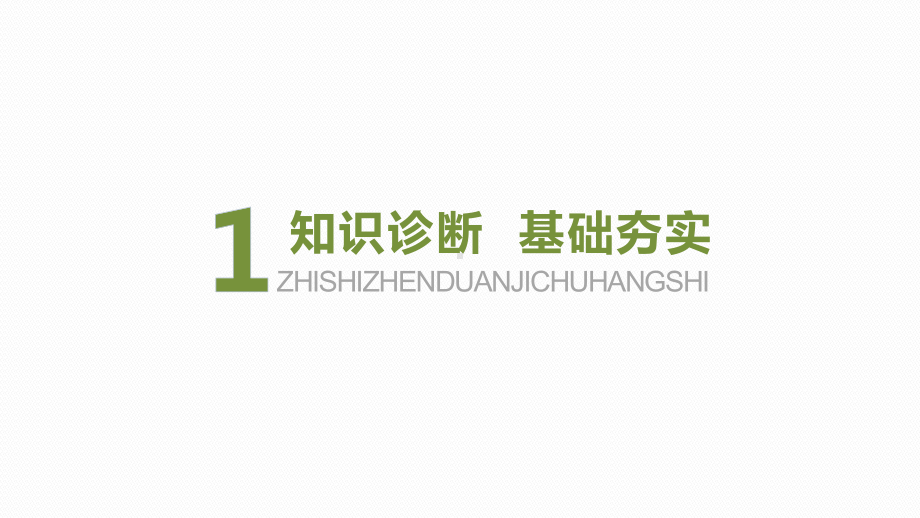 1 知识诊断　基础夯实

ZHISHIZHENDUANJICHUHANGSHI